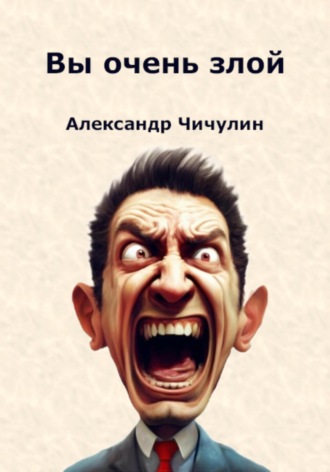 Вы очень злой

Александр Чичулин